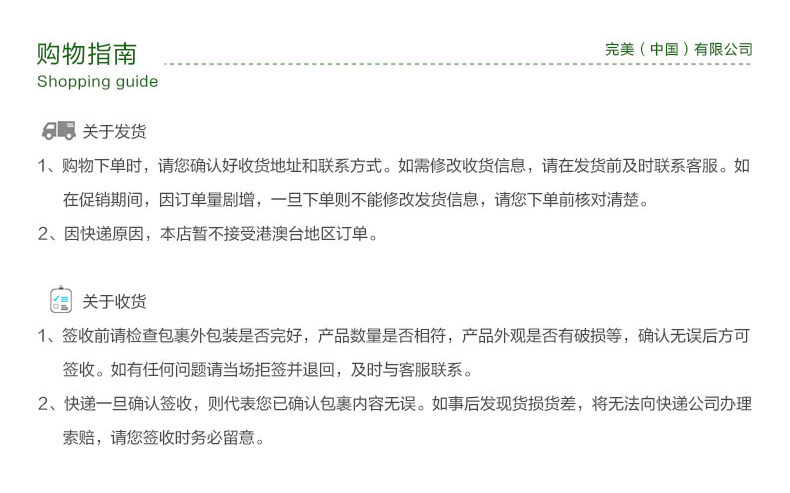 购物指南
Shopping guide

完美（中国）有限公司

关于发货

1、购物下单时，请您确认好收货地址和联系方式。如需修改收货信息，请在发货前及时联系客服。如在促销期间，因订单量剧增，一旦下单则不能修改发货信息，请您下单前核对清楚。

2、因快递原因，本店暂不接受港澳台地区订单。

关于收货

1、签收前请检查包裹外包装是否完好，产品数量是否相符，产品外观是否有破损等，确认无误后方可签收。如有任何问题请当场拒签并退回，及时与客服联系。

2、快递一旦确认签收，则代表您已确认包裹内容无误。如事后发现货损货差，将无法向快递公司办理索赔，请您签收时务必留意。